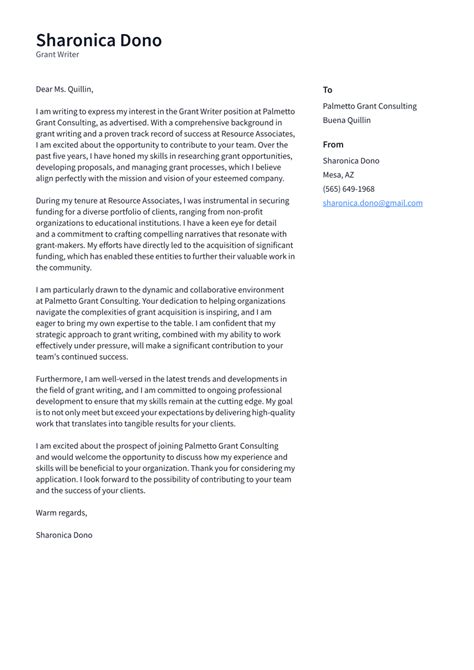 Sharonica Dono
Grant Writer

Dear Ms. Quillin,

I am writing to express my interest in the Grant Writer position at Palmetto Grant Consulting, as advertised. With a comprehensive background in grant writing and a proven track record of success at Resource Associates, I am excited about the opportunity to contribute to your team. Over the past five years, I have honed my skills in researching grant opportunities, developing proposals, and managing grant processes, which I believe align perfectly with the mission and vision of your esteemed company.

During my tenure at Resource Associates, I was instrumental in securing funding for a diverse portfolio of clients, ranging from non-profit organizations to educational institutions. I have a keen eye for detail and a commitment to crafting compelling narratives that resonate with grant-makers. My efforts have directly led to the acquisition of significant funding, which has enabled these entities to further their valuable work in the community.

I am particularly drawn to the dynamic and collaborative environment at Palmetto Grant Consulting. Your dedication to helping organizations navigate the complexities of grant acquisition is inspiring, and I am eager to bring my own expertise to the table. I am confident that my strategic approach to grant writing, combined with my ability to work effectively under pressure, will make a significant contribution to your team's continued success.

Furthermore, I am well-versed in the latest trends and developments in the field of grant writing, and I am committed to ongoing professional development to ensure that my skills remain at the cutting edge. My goal is to not only meet but exceed your expectations by delivering high-quality work that translates into tangible results for your clients.

I am excited about the prospect of joining Palmetto Grant Consulting and would welcome the opportunity to discuss how my experience and skills will be beneficial to your organization. Thank you for considering my application. I look forward to the possibility of contributing to your team and the success of your clients.

Warm regards,

Sharonica Dono

To
Palmetto Grant Consulting
Buena Quillin

From
Sharonica Dono
Mesa, AZ
(565) 649-1968
sharonica.dono@gmail.com